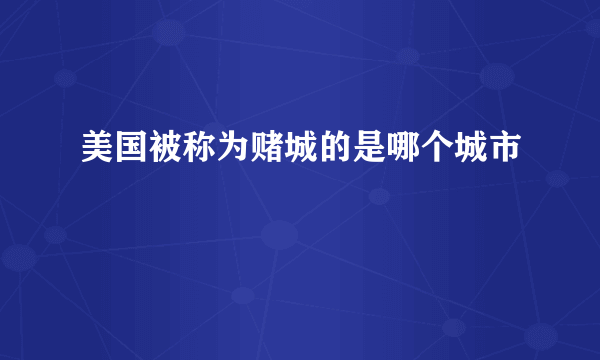 美国被称为赌城的是哪个城市